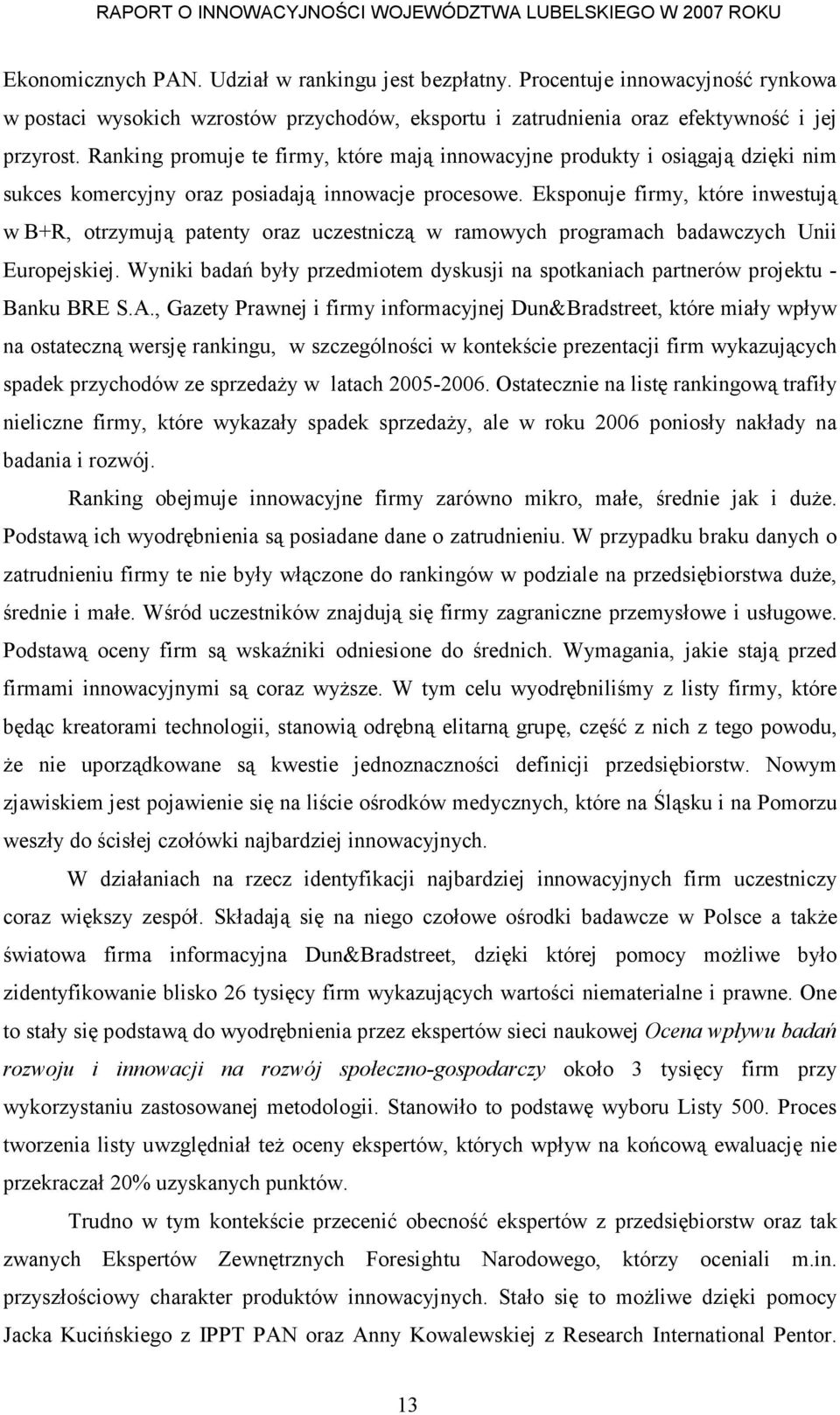 RAPORT O INNOWACYJNOŚCI WOJEWÓDZTWA LUBELSKIEGO W 2007 ROKU

Ekonomicznych PAN. Udział w rankingu jest bezpłatny. Procentuje innowacyjność rynkowa w postaci wysokich wzrostów przychodów, eksportu i zatrudnienia oraz efektywność i jej przyrost. Ranking promuje te firmy, które mają innowacyjne produkty i osiągają dzięki nim sukces komercyjny oraz posiadają innowacje procesowe. Eksponuje firmy, które inwestują w B+R, otrzymują patenty oraz uczestniczą w ramowych programach badawczych Unii Europejskiej. Wyniki badań były przedmiotem dyskusji na spotkaniach partnerów projektu - Banku BRE S.A., Gazety Prawnej i firmy informacyjnej Dun&Bradstreet, które miały wpływ na ostateczną wersję rankingu, w szczególności w kontekście prezentacji firm wykazujących spadek przychodów ze sprzedaży w latach 2005-2006. Ostatecznie na listę rankingową trafiły nieliczne firmy, które wykazały spadek sprzedaży, ale w roku 2006 poniosły nakłady na badania i rozwój.

Ranking obejmuje innowacyjne firmy zarówno mikro, małe, średnie jak i duże. Podstawą ich wyodrębnienia są posiadane dane o zatrudnieniu. W przypadku braku danych o zatrudnieniu firmy te nie były włączone do rankingów w podziale na przedsiębiorstwa duże, średnie i małe. Wśród uczestników znajdują się firmy zagraniczne przemysłowe i usługowe. Podstawą oceny firm są wskaźniki odniesione do średnich. Wymagania, jakie stają przed firmami innowacyjnymi są coraz wyższe. W tym celu wyodrębniliśmy z listy firmy, które będąc kreatorami technologii, stanowią odrębną elitarną grupę, część z nich z tego powodu, że nie uporządkowane są kwestie jednoznaczności definicji przedsiębiorstw. Nowym zjawiskiem jest pojawienie się na liście ośrodków medycznych, które na Śląsku i na Pomorzu weszły do ścisłej czołówki najbardziej innowacyjnych.

W działaniach na rzecz identyfikacji najbardziej innowacyjnych firm uczestniczy coraz większy zespół. Składają się na niego czołowe ośrodki badawcze w Polsce a także światowa firma informacyjna Dun&Bradstreet, dzięki której pomocy możliwe było zidentyfikowanie blisko 26 tysięcy firm wykazujących wartości niematerialne i prawne. One to stały się podstawą do wyodrębnienia przez ekspertów sieci naukowej Ocena wpływu badań rozwoju i innowacji na rozwój społeczno-gospodarczy około 3 tysięcy firm przy wykorzystaniu zastosowanej metodologii. Stanowiło to podstawę wyboru Listy 500. Proces tworzenia listy uwzględniał też oceny ekspertów, których wpływ na końcową ewaluację nie przekraczał 20% uzyskanych punktów.

Trudno w tym kontekście przecenić obecność ekspertów z przedsiębiorstw oraz tak zwanych Ekspertów Zewnętrznych Foresightu Narodowego, którzy oceniali m.in. przyszłościowy charakter produktów innowacyjnych. Stało się to możliwe dzięki pomocy Jacka Kucińskiego z IPPT PAN oraz Anny Kowalewskiej z Research International Pentor.

13